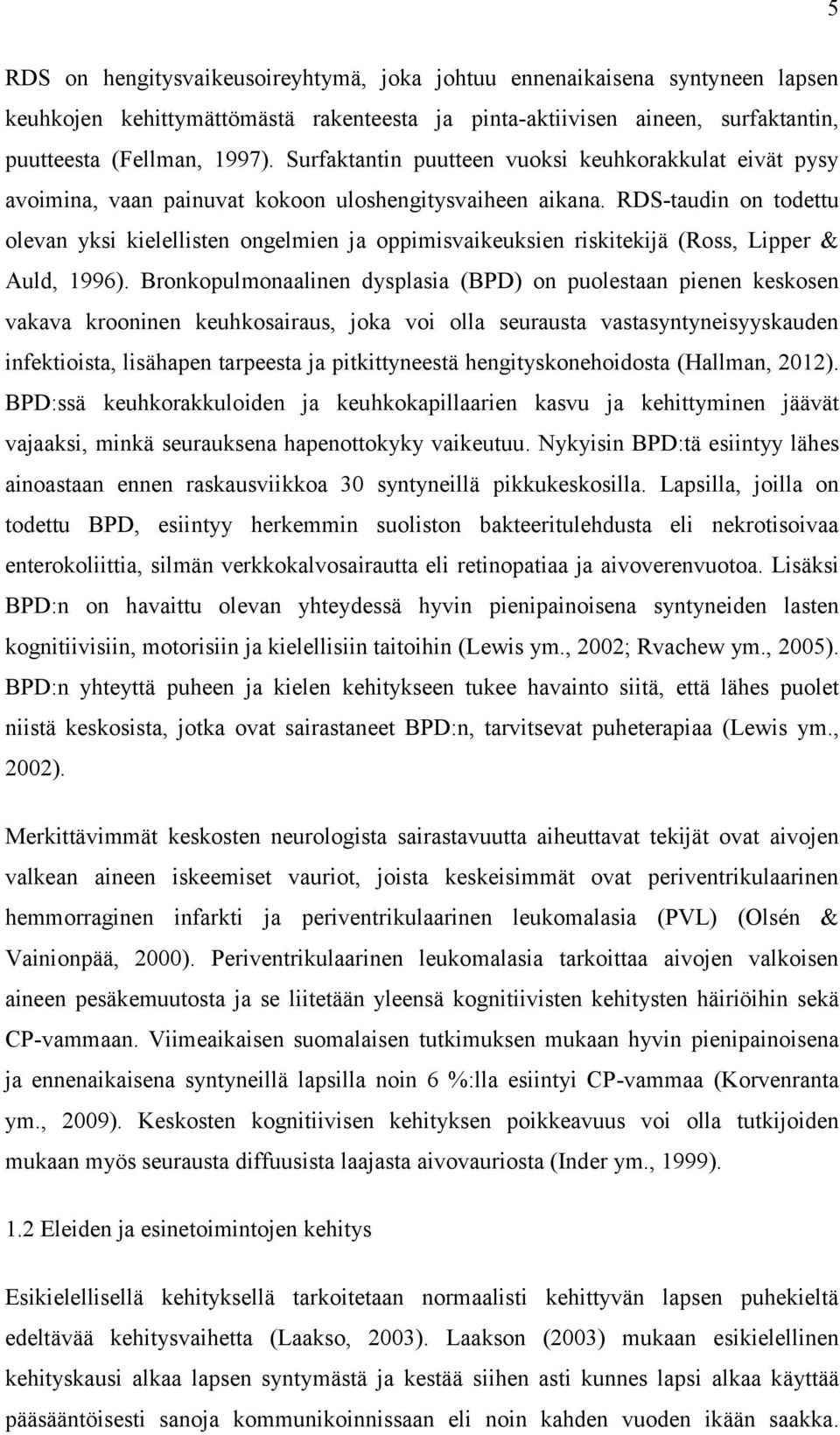 5

RDS on hengitysvaikeusoireyhtymä, joka johtuu ennenaikaisena syntyneen lapsen keuhkojen kehittymättömästä rakenteesta ja pinta-aktiivisen aineen, surfaktantin, puutteesta (Fellman, 1997). Surfaktantin puutteen vuoksi keuhkorakkulat eivät pysy avoimina, vaan painuvat kokoon uloshengitysvaiheen aikana. RDS-taudin on todettu olevan yksi kielellisten ongelmien ja oppimisvaikeuksien riskitekijä (Ross, Lipper & Auld, 1996). Bronkopulmonaalinen dysplasia (BPD) on puolestaan pienen keskosen vakava krooninen keuhkosairaus, joka voi olla seurausta vastasyntyneisyyskauden infektioista, lisähapen tarpeesta ja pitkittyneestä hengityskonehoidosta (Hallman, 2012). BPD:ssä keuhkorakkuloiden ja keuhkokapillaarien kasvu ja kehittyminen jäävät vajaaksi, minkä seurauksena hapenottokyky vaikeutuu. Nykyisin BPD:tä esiintyy lähes ainoastaan ennen raskausviikkoa 30 syntyneillä pikkukeskosilla. Lapsilla, joilla on todettu BPD, esiintyy herkemmin suoliston bakteeritulehdusta eli nekrotisoivaa enterokoliittia, silmän verkkokalvosairautta eli retinopatiaa ja aivoverenvuotoa. Lisäksi BPD:n on havaittu olevan yhteydessä hyvin pienipainoisena syntyneiden lasten kognitiivisiin, motorisiin ja kielellisiin taitoihin (Lewis ym., 2002; Rvachew ym., 2005). BPD:n yhteyttä puheen ja kielen kehitykseen tukee havainto siitä, että lähes puolet niistä keskosista, jotka ovat sairastaneet BPD:n, tarvitsevat puheterapiaa (Lewis ym., 2002).

Merkittävimmät keskosten neurologista sairastavuutta aiheuttavat tekijät ovat aivojen valkean aineen iskeemiset vauriot, joista keskeisimmät ovat periventrikulaarinen hemmorraginen infarkti ja periventrikulaarinen leukomalasia (PVL) (Olsén & Vainionpää, 2000). Periventrikulaarinen leukomalasia tarkoittaa aivojen valkoisen aineen pesäkemuutosta ja se liitetään yleensä kognitiivisten kehitysten häiriöihin sekä CP-vammaan. Viimeaikaisen suomalaisen tutkimuksen mukaan hyvin pienipainoisena ja ennenaikaisena syntyneillä lapsilla noin 6 %:lla esiintyi CP-vammaa (Korvenranta ym., 2009). Keskosten kognitiivisen kehityksen poikkeavuus voi olla tutkijoiden mukaan myös seurausta diffuusista laajasta aivovauriosta (Inder ym., 1999).

1.2 Eleiden ja esinetoimintojen kehitys

Esikielellisellä kehityksellä tarkoitetaan normaalisti kehittyvän lapsen puhekieltä edeltävää kehitysvaihetta (Laakso, 2003). Laakson (2003) mukaan esikielellinen kehityskausi alkaa lapsen syntymästä ja kestää siihen asti kunnes lapsi alkaa käyttää pääsääntöisesti sanoja kommunikoinnissaan eli noin kahden vuoden ikään saakka.